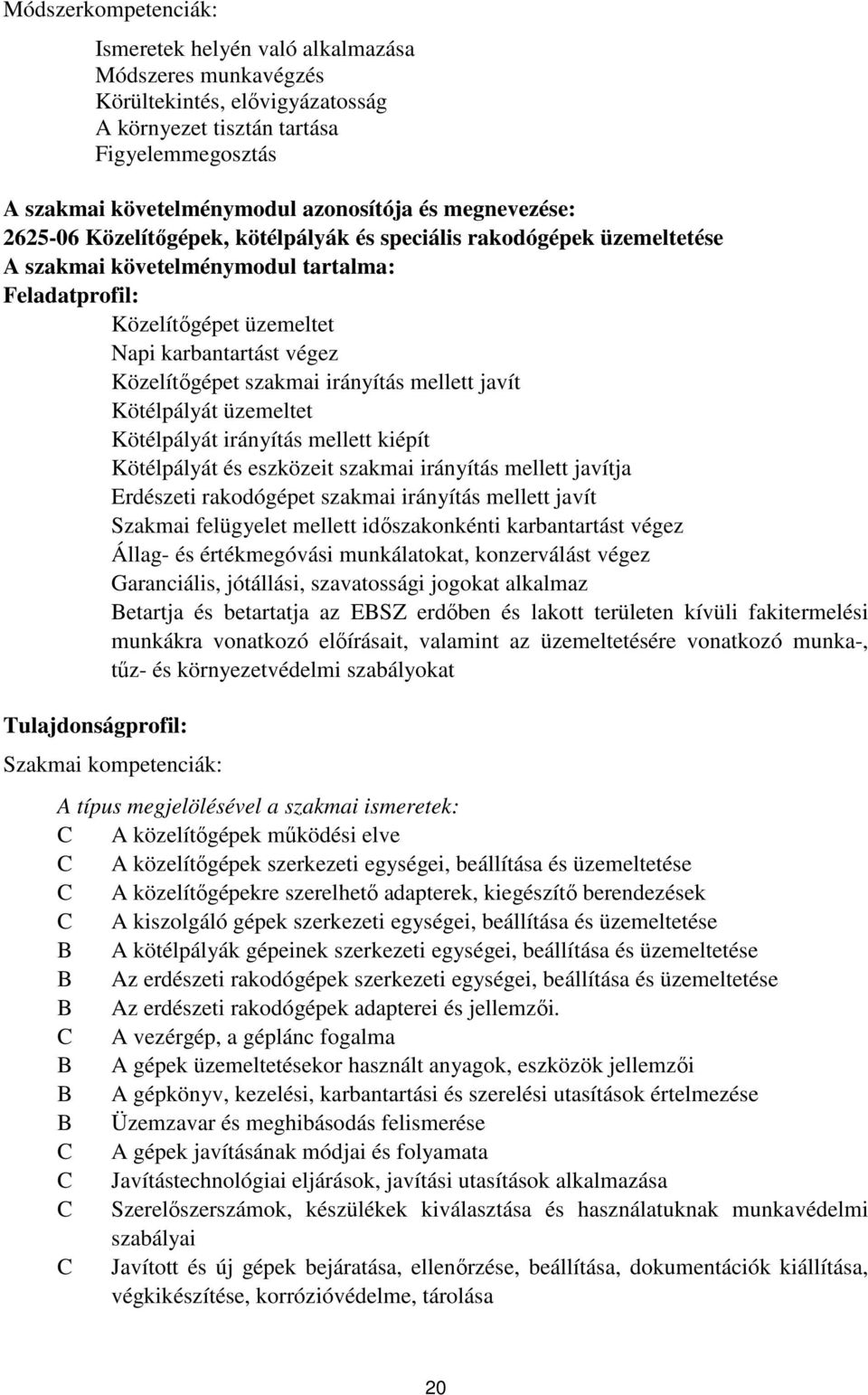 Módszerkompetenciák:

Ismeretek helyén való alkalmazása
Módszeres munkavégzés
Körültekintés, elővigyázatosság
A környezet tisztán tartása
Figyelemmegosztás

A szakmai követelménymodul azonosítója és megnevezése:
2625-06 Közelítőgépek, kötélpályák és speciális rakodógépek üzemeltetése
A szakmai követelménymodul tartalma:
Feladatprofil:

Közelítőgépet üzemeltet
Napi karbantartást végez
Közelítőgépet szakmai irányítás mellett javít
Kötélpályát üzemeltet
Kötélpályát irányítás mellett kiépít
Kötélpályát és eszközeit szakmai irányítás mellett javítja
Erdészeti rakodógépet szakmai irányítás mellett javít
Szakmai felügyelet mellett időszakonkénti karbantartást végez
Állag- és értékmegóvási munkálatokat, konzerválást végez
Garanciális, jótállási, szavatossági jogokat alkalmaz
Betartja és betartatja az EBSZ erdőben és lakott területen kívüli fakitermelési munkákra vonatkozó előírásait, valamint az üzemeltetésére vonatkozó munka-, tűz- és környezetvédelmi szabályokat

Tulajdonságprofil:

Szakmai kompetenciák:

A típus megjelölésével a szakmai ismeretek:
C A közelítőgépek működési elve
C A közelítőgépek szerkezeti egységei, beállítása és üzemeltetése
C A közelítőgépekre szerelhető adapterek, kiegészítő berendezések
C A kiszolgáló gépek szerkezeti egységei, beállítása és üzemeltetése
B A kötélpályák gépeinek szerkezeti egységei, beállítása és üzemeltetése
B Az erdészeti rakodógépek szerkezeti egységei, beállítása és üzemeltetése
B Az erdészeti rakodógépek adapterei és jellemzői.
C A vezérgép, a géplánc fogalma
B A gépek üzemeltetésekor használt anyagok, eszközök jellemzői
B A gépkönyv, kezelési, karbantartási és szerelési utasítások értelmezése
B Üzemzavar és meghibásodás felismerése
C A gépek javításának módjai és folyamata
C Javítástechnológiai eljárások, javítási utasítások alkalmazása
C Szerelőszerszámok, készülékek kiválasztása és használatuknak munkavédelmi szabályai
C Javított és új gépek bejáratása, ellenőrzése, beállítása, dokumentációk kiállítása, végkikészítése, korrózióvédelme, tárolása

20